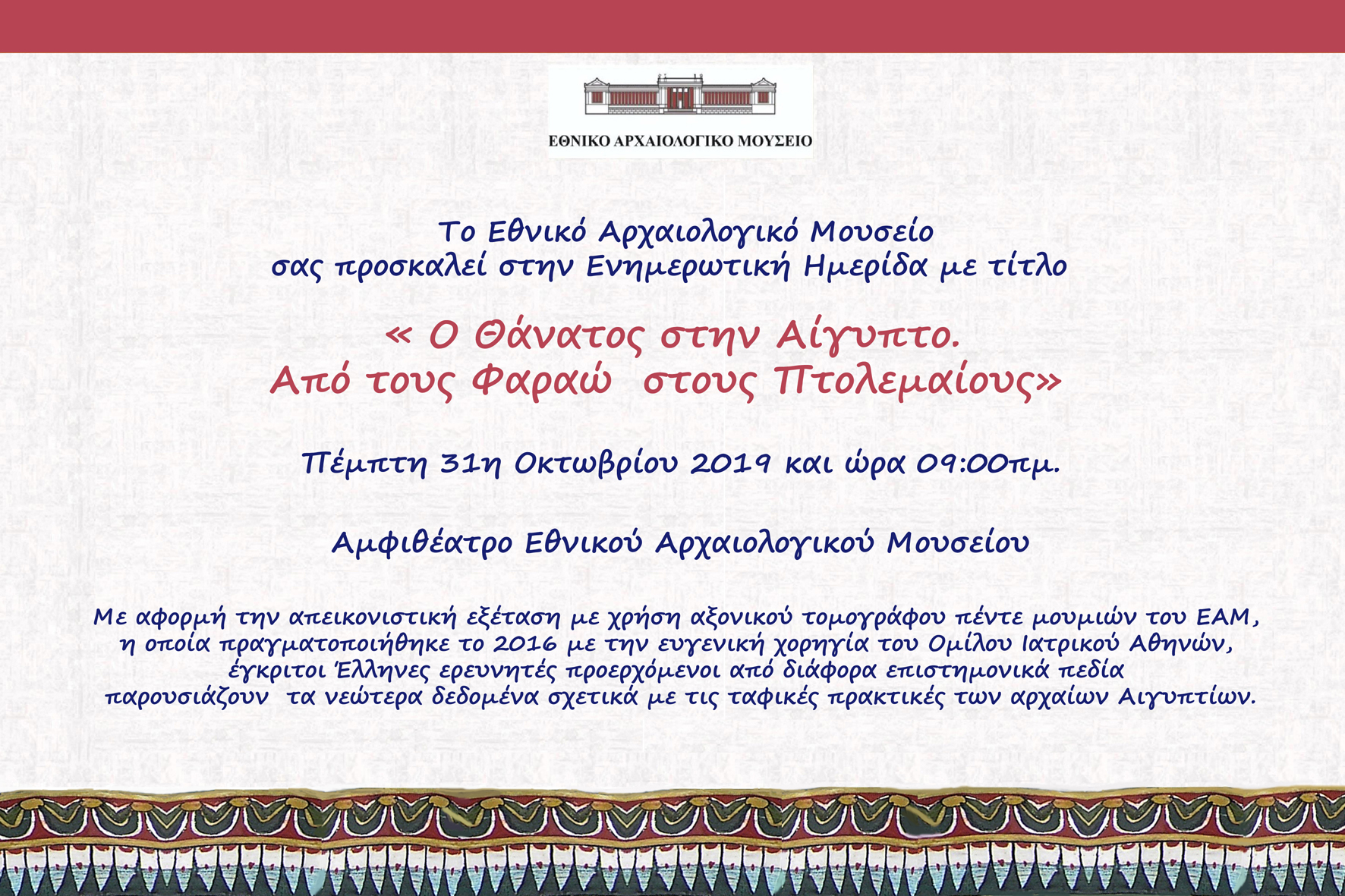 ΕΘΝΙΚΟ ΑΡΧΑΙΟΛΟΓΙΚΟ ΜΟΥΣΕΙΟ

Το Εθνικό Αρχαιολογικό Μουσείο
σας προσκαλεί στην Ενημερωτική Ημερίδα με τίτλο

« Ο Θάνατος στην Αίγυπτο.
Από τους Φαραώ στους Πτολεμαίους»

Πέμπτη 31η Οκτωβρίου 2019 και ώρα 09:00πμ.

Αμφιθέατρο Εθνικού Αρχαιολογικού Μουσείου

Με αφορμή την απεικονιστική εξέταση με χρήση αξονικού τομογράφου πέντε μουμιών του ΕΑΜ, η οποία πραγματοποιήθηκε το 2016 με την ευγενική χορηγία του Ομίλου Ιατρικού Αθηνών, έγκριτοι Έλληνες ερευνητές προερχόμενοι από διάφορα επιστημονικά πεδία παρουσιάζουν τα νεώτερα δεδομένα σχετικά με τις ταφικές πρακτικές των αρχαίων Αιγυπτίων.